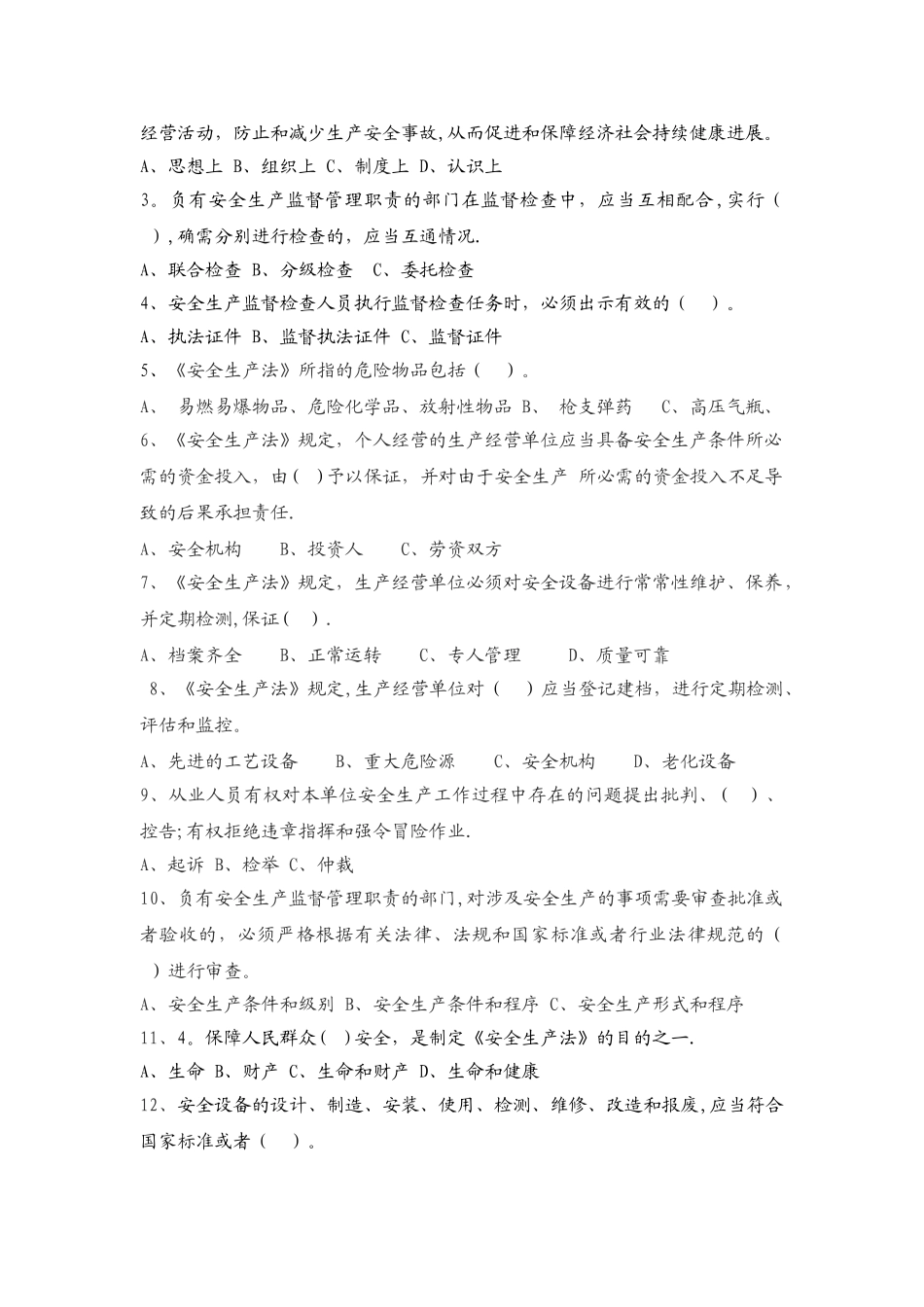 经营活动，防止和减少生产安全事故,从而促进和保障经济社会持续健康进展。
A、思想上 B、组织上 C、制度上 D、认识上
3。负有安全生产监督管理职责的部门在监督检查中，应当互相配合,实行（ ）,确需分别进行检查的，应当互通情况.
A、联合检查 B、分级检查 C、委托检查
4、安全生产监督检查人员执行监督检查任务时，必须出示有效的（ ）。
A、执法证件 B、监督执法证件 C、监督证件
5、《安全生产法》所指的危险物品包括（ ）。
A、 易燃易爆物品、危险化学品、放射性物品 B、 枪支弹药 C、高压气瓶、
6、《安全生产法》规定，个人经营的生产经营单位应当具备安全生产条件所必需的资金投入，由（ ）予以保证，并对由于安全生产 所必需的资金投入不足导致的后果承担责任.
A、安全机构 B、投资人 C、劳资双方
7、《安全生产法》规定，生产经营单位必须对安全设备进行常常性维护、保养，并定期检测,保证（ ）.
A、档案齐全 B、正常运转 C、专人管理 D、质量可靠
8、《安全生产法》规定,生产经营单位对（ ）应当登记建档，进行定期检测、评估和监控。
A、先进的工艺设备 B、重大危险源 C、安全机构 D、老化设备
9、从业人员有权对本单位安全生产工作过程中存在的问题提出批判、（ ）、控告;有权拒绝违章指挥和强令冒险作业.
A、起诉 B、检举 C、仲裁
10、负有安全生产监督管理职责的部门,对涉及安全生产的事项需要审查批准或者验收的，必须严格根据有关法律、法规和国家标准或者行业法律规范的（ ）进行审查。
A、安全生产条件和级别 B、安全生产条件和程序 C、安全生产形式和程序
11、4。保障人民群众（ ）安全，是制定《安全生产法》的目的之一.
A、生命 B、财产 C、生命和财产 D、生命和健康
12、安全设备的设计、制造、安装、使用、检测、维修、改造和报废,应当符合国家标准或者（ ）。